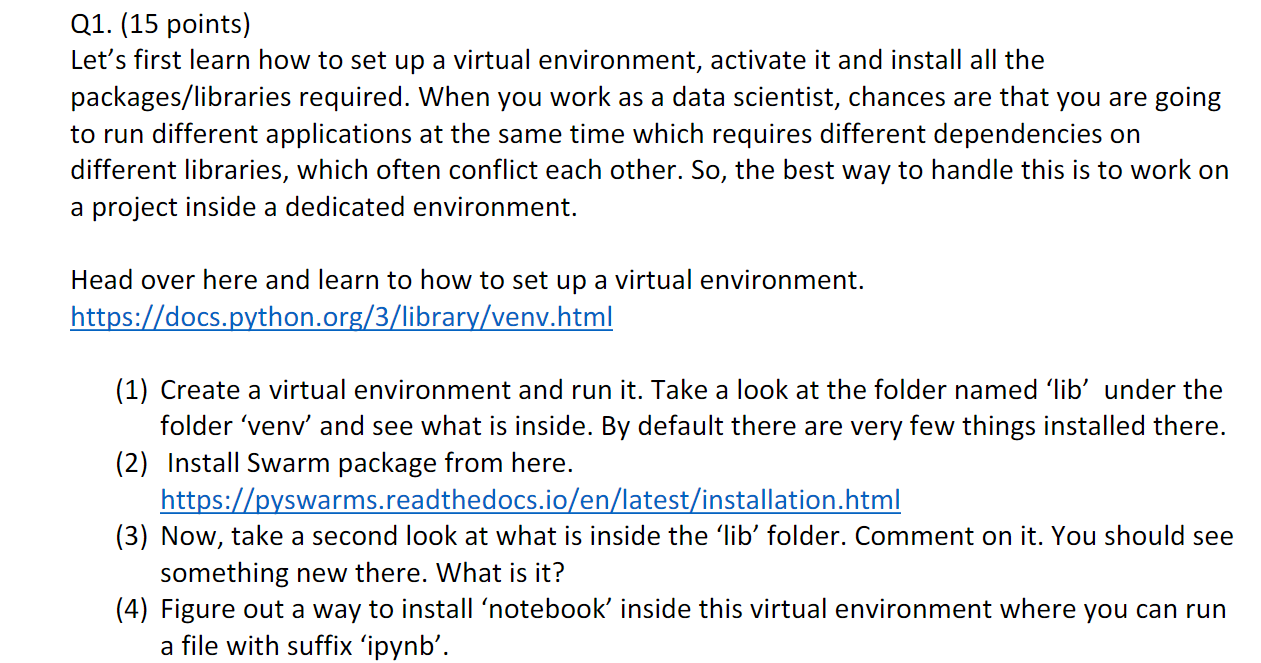 Q1. (15 points)
Let's first learn how to set up a virtual environment, activate it and install all the packages/libraries required. When you work as a data scientist, chances are that you are going to run different applications at the same time which requires different dependencies on different libraries, which often conflict each other. So, the best way to handle this is to work on a project inside a dedicated environment.

Head over here and learn to how to set up a virtual environment.
https://docs.python.org/3/library/venv.html

(1) Create a virtual environment and run it. Take a look at the folder named 'lib' under the folder 'venv' and see what is inside. By default there are very few things installed there.
(2) Install Swarm package from here.
https://pyswarms.readthedocs.io/en/latest/installation.html
(3) Now, take a second look at what is inside the 'lib' folder. Comment on it. You should see something new there. What is it?
(4) Figure out a way to install 'notebook' inside this virtual environment where you can run a file with suffix 'ipynb'.